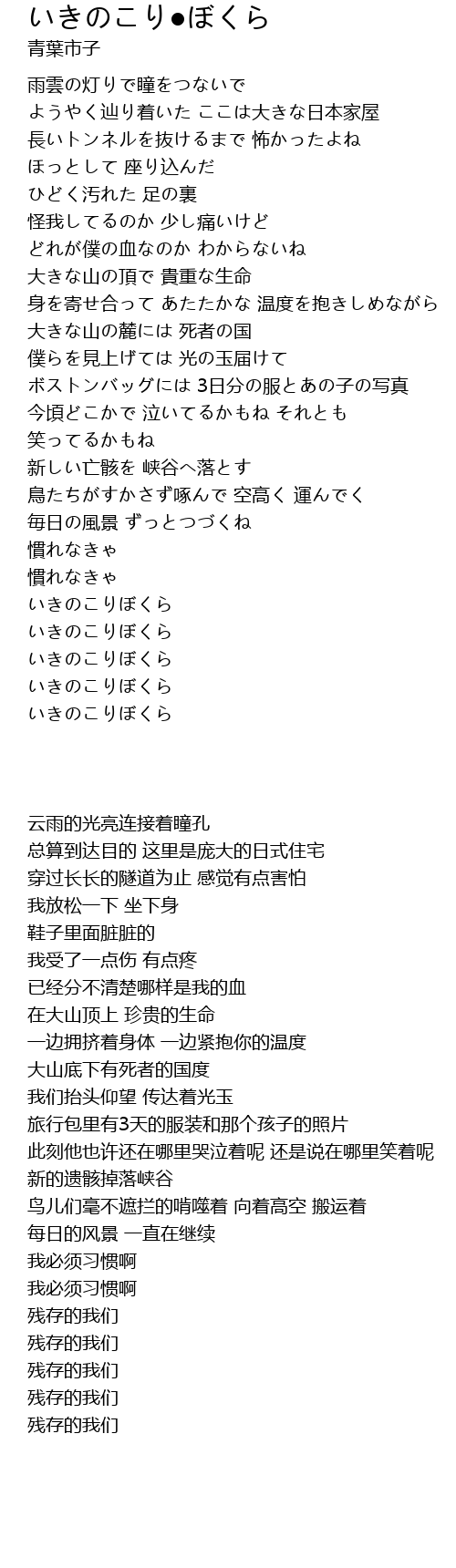 いきのこり●ぼくら
青葉市子

雨雲の灯りで瞳をつないで
ようやく辿り着いた ここは大きな日本家屋
長いトンネルを抜けるまで 怖かったよね
ほっとして 座り込んだ
ひどく汚れた 足の裏
怪我してるのか 少し痛いけど
どれが僕の血なのか わからないね
大きな山の頂で 貴重な生命
身を寄せ合って あたたかな 温度を抱きしめながら
大きな山の麓には 死者の国
僕らを見上げては 光の玉届けて
ボストンバッグには 3日分の服とあの子の写真
今頃どこかで 泣いてるかもね それとも
笑ってるかもね
新しい亡骸を 峡谷へ落とす
鳥たちがすかさず啄んで 空高く 運んでく
毎日の風景 ずっとつづくね
慣れなきゃ
慣れなきゃ
いきのこりぼくら
いきのこりぼくら
いきのこりぼくら
いきのこりぼくら
いきのこりぼくら

云雨的光亮连接着瞳孔
总算到达目的 这里是庞大的日式住宅
穿过长长的隧道为止 感觉有点害怕
我放松一下 坐下身
鞋子里面脏脏的
我受了一点伤 有点疼
已经分不清楚哪样是我的血
在大山顶上 珍贵的生命
一边拥挤着身体 一边紧抱你的温度
大山底下有死者的国度
我们抬头仰望 传达着光玉
旅行包里有3天的服装和那个孩子的照片
此刻他也许还在哪里哭泣着呢 还是说在哪里笑着呢
新的遗骸掉落峡谷
鸟儿们毫不遮拦的啃噬着 向着高空 搬运着
每日的风景 一直在继续
我必须习惯啊
我必须习惯啊
残存的我们
残存的我们
残存的我们
残存的我们
残存的我们